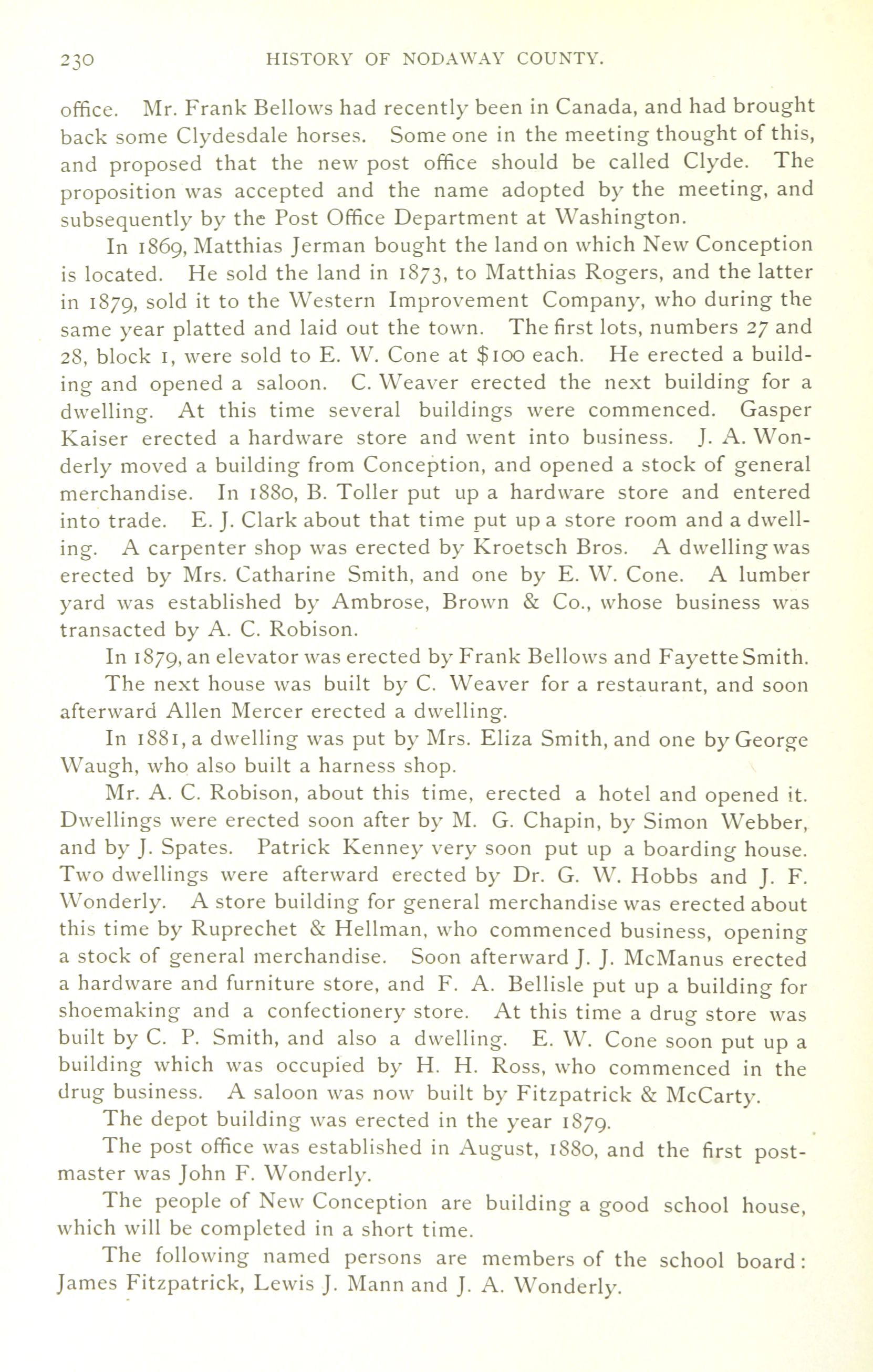 230 HISTORY OF NODAWAY COUNTY.

office. Mr. Frank Bellows had recently been in Canada, and had brought back some Clydesdale horses. Some one in the meeting thought of this, and proposed that the new post office should be called Clyde. The proposition was accepted and the name adopted by the meeting, and subsequently by the Post Office Department at Washington.

In 1869, Matthias Jerman bought the land on which New Conception is located. He sold the land in 1873, to Matthias Rogers, and the latter in 1879, sold it to the Western Improvement Company, who during the same year platted and laid out the town. The first lots, numbers 27 and 28, block 1, were sold to E. W. Cone at $100 each. He erected a building and opened a saloon. C. Weaver erected the next building for a dwelling. At this time several buildings were commenced. Gasper Kaiser erected a hardware store and went into business. J. A. Wonderly moved a building from Conception, and opened a stock of general merchandise. In 1880, B. Toller put up a hardware store and entered into trade. E. J. Clark about that time put up a store room and a dwelling. A carpenter shop was erected by Kroetsch Bros. A dwelling was erected by Mrs. Catharine Smith, and one by E. W. Cone. A lumber yard was established by Ambrose, Brown & Co., whose business was transacted by A. C. Robison.

In 1879, an elevator was erected by Frank Bellows and Fayette Smith.

The next house was built by C. Weaver for a restaurant, and soon afterward Allen Mercer erected a dwelling.

In 1881, a dwelling was put by Mrs. Eliza Smith, and one by George Waugh, who also built a harness shop.

Mr. A. C. Robison, about this time, erected a hotel and opened it. Dwellings were erected soon after by M. G. Chapin, by Simon Webber, and by J. Spates. Patrick Kenney very soon put up a boarding house. Two dwellings were afterward erected by Dr. G. W. Hobbs and J. F. Wonderly. A store building for general merchandise was erected about this time by Ruprechet & Hellman, who commenced business, opening a stock of general merchandise. Soon afterward J. J. McManus erected a hardware and furniture store, and F. A. Bellisle put up a building for shoemaking and a confectionery store. At this time a drug store was built by C. P. Smith, and also a dwelling. E. W. Cone soon put up a building which was occupied by H. H. Ross, who commenced in the drug business. A saloon was now built by Fitzpatrick & McCarty.

The depot building was erected in the year 1879.

The post office was established in August, 1880, and the first postmaster was John F. Wonderly.

The people of New Conception are building a good school house, which will be completed in a short time.

The following named persons are members of the school board: James Fitzpatrick, Lewis J. Mann and J. A. Wonderly.